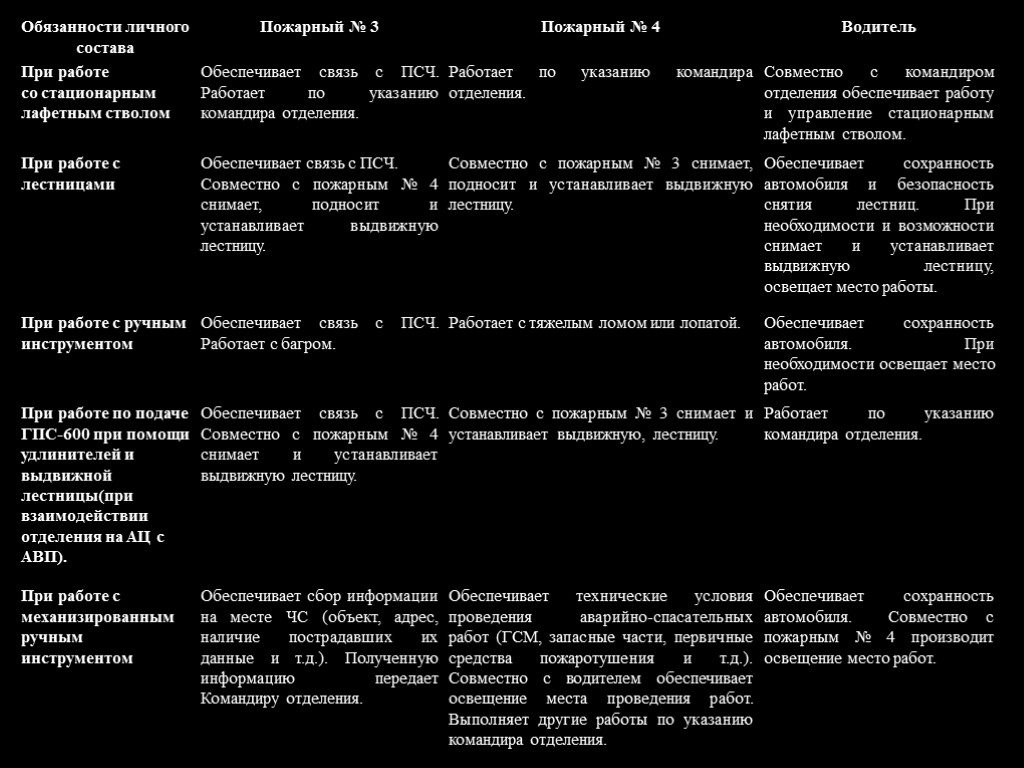 | Обязанности личного состава | Пожарный № 3 | Пожарный № 4 | Водитель |
|---|---|---|---|
| При работе со стационарным лафетным стволом | Обеспечивает связь с ПСЧ. Работает по указанию командира отделения. | Работает по указанию командира отделения. | Совместно с командиром отделения обеспечивает работу и управление стационарным лафетным стволом. |
| При работе с лестницами | Обеспечивает связь с ПСЧ. Совместно с пожарным № 4 снимает, подносит и устанавливает выдвижную лестницу. | Совместно с пожарным № 3 снимает, подносит и устанавливает выдвижную лестницу. | Обеспечивает сохранность автомобиля и безопасность снятия лестниц. При необходимости и возможности снимает и устанавливает выдвижную лестницу, освещает место работы. |
| При работе с ручным инструментом | Обеспечивает связь с ПСЧ. Работает с багром. | Работает с тяжелым ломом или лопатой. | Обеспечивает сохранность автомобиля. При необходимости освещает место работ. |
| При работе по подаче ГПС-600 при помощи удлинителей и выдвижной лестницы(при взаимодействии отделения на АЦ с АВП). | Обеспечивает связь с ПСЧ. Совместно с пожарным № 4 снимает и устанавливает выдвижную лестницу. | Совместно с пожарным № 3 снимает и устанавливает выдвижную, лестницу. | Работает по указанию командира отделения. |
| При работе с механизированным ручным инструментом | Обеспечивает сбор информации на месте ЧС (объект, адрес, наличие пострадавших их данные и т.д.). Полученную информацию передает Командиру отделения. | Обеспечивает технические условия проведения аварийно-спасательных работ (ГСМ, запасные части, первичные средства пожаротушения и т.д.). Совместно с водителем обеспечивает освещение места проведения работ. Выполняет другие работы по указанию командира отделения. | Обеспечивает сохранность автомобиля. Совместно с пожарным № 4 производит освещение место работ. |